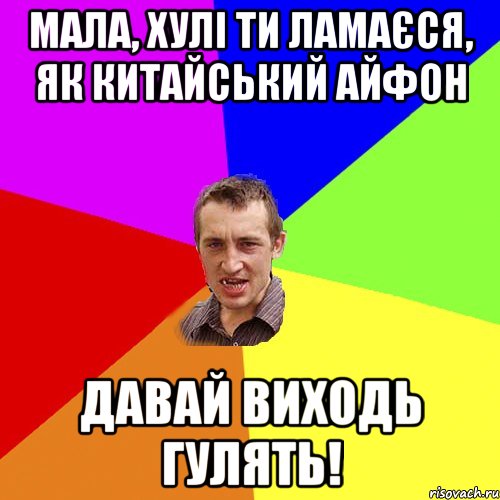 МАЛА, ХУЛІ ТИ ЛАМАЄСЯ, ЯК КИТАЙСЬКИЙ АЙФОН

ДАВАЙ ВИХОДЬ ГУЛЯТЬ!

risovach.ru